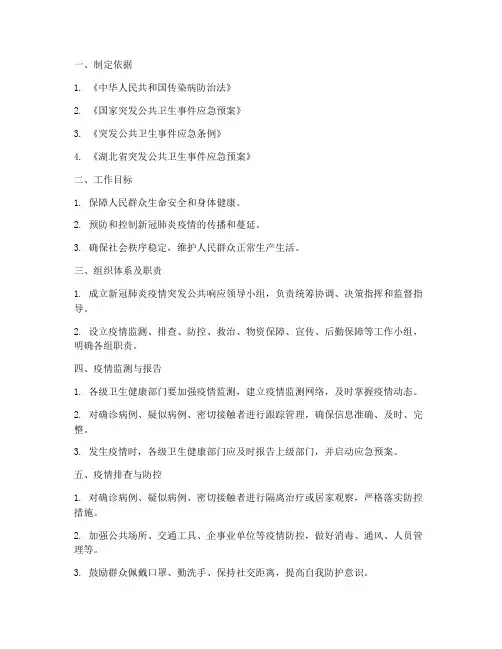 一、制定依据

1. 《中华人民共和国传染病防治法》

2. 《国家突发公共卫生事件应急预案》

3. 《突发公共卫生事件应急条例》

4. 《湖北省突发公共卫生事件应急预案》

二、工作目标

1. 保障人民群众生命安全和身体健康。

2. 预防和控制新冠肺炎疫情的传播和蔓延。

3. 确保社会秩序稳定，维护人民群众正常生产生活。

三、组织体系及职责

1. 成立新冠肺炎疫情突发公共响应领导小组，负责统筹协调、决策指挥和监督指导。

2. 设立疫情监测、排查、防控、救治、物资保障、宣传、后勤保障等工作小组，明确各组职责。

四、疫情监测与报告

1. 各级卫生健康部门要加强疫情监测，建立疫情监测网络，及时掌握疫情动态。

2. 对确诊病例、疑似病例、密切接触者进行跟踪管理，确保信息准确、及时、完整。

3. 发生疫情时，各级卫生健康部门应及时报告上级部门，并启动应急预案。

五、疫情排查与防控

1. 对确诊病例、疑似病例、密切接触者进行隔离治疗或居家观察，严格落实防控措施。

2. 加强公共场所、交通工具、企事业单位等疫情防控，做好消毒、通风、人员管理等。

3. 鼓励群众佩戴口罩、勤洗手、保持社交距离，提高自我防护意识。